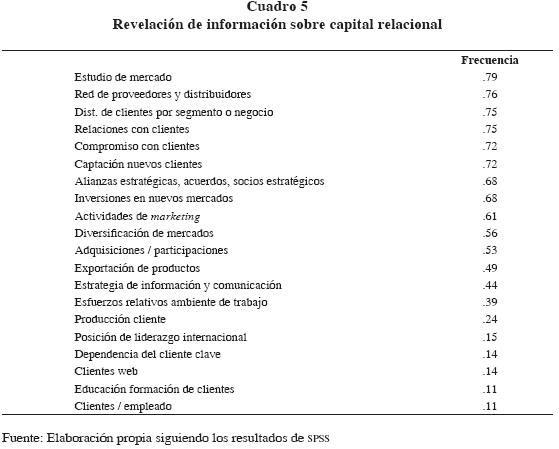 Cuadro 5
Revelación de información sobre capital relacional

| | Frecuencia |
|---|---|
| Estudio de mercado | .79 |
| Red de proveedores y distribuidores | .76 |
| Dist. de clientes por segmento o negocio | .75 |
| Relaciones con clientes | .75 |
| Compromiso con clientes | .72 |
| Captación nuevos clientes | .72 |
| Alianzas estratégicas, acuerdos, socios estratégicos | .68 |
| Inversiones en nuevos mercados | .68 |
| Actividades de marketing | .61 |
| Diversificación de mercados | .56 |
| Adquisiciones / participaciones | .53 |
| Exportación de productos | .49 |
| Estrategia de información y comunicación | .44 |
| Esfuerzos relativos ambiente de trabajo | .39 |
| Producción cliente | .24 |
| Posición de liderazgo internacional | .15 |
| Dependencia del cliente clave | .14 |
| Clientes web | .14 |
| Educación formación de clientes | .11 |
| Clientes / empleado | .11 |

Fuente: Elaboración propia siguiendo los resultados de SPSS